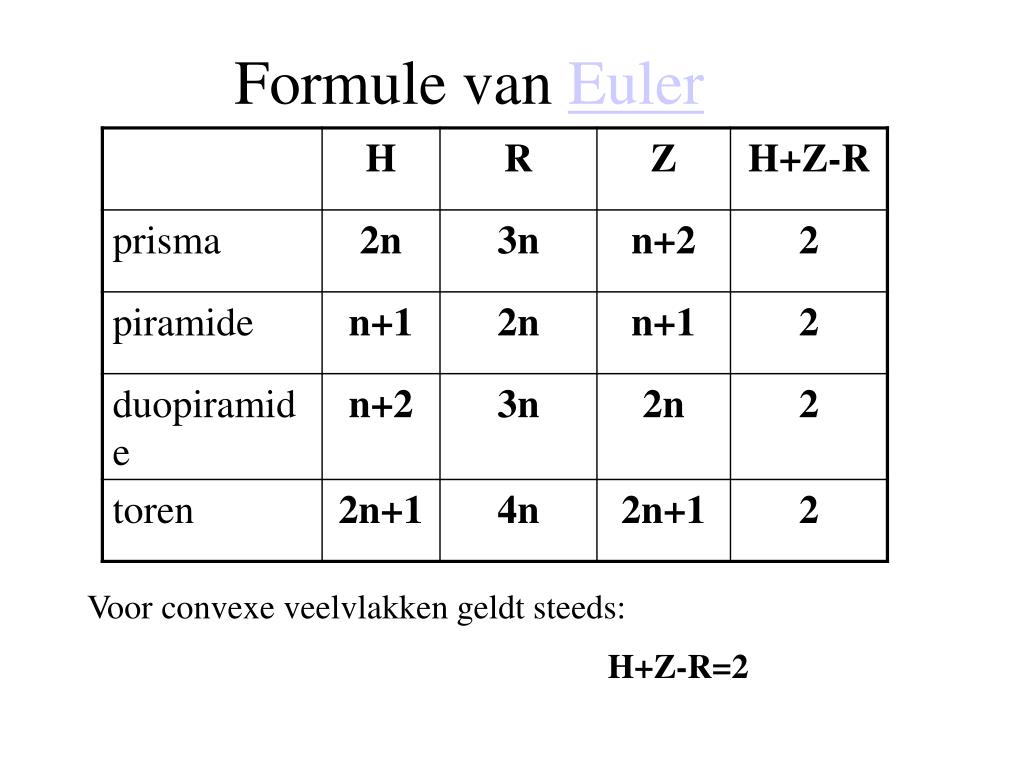 Formule van Euler

| | H | R | Z | H+Z-R |
|---|---|---|---|---|
| prisma | 2n | 3n | n+2 | 2 |
| piramide | n+1 | 2n | n+1 | 2 |
| duopiramide | n+2 | 3n | 2n | 2 |
| toren | 2n+1 | 4n | 2n+1 | 2 |

Voor convexe veelvlakken geldt steeds:

H+Z-R=2